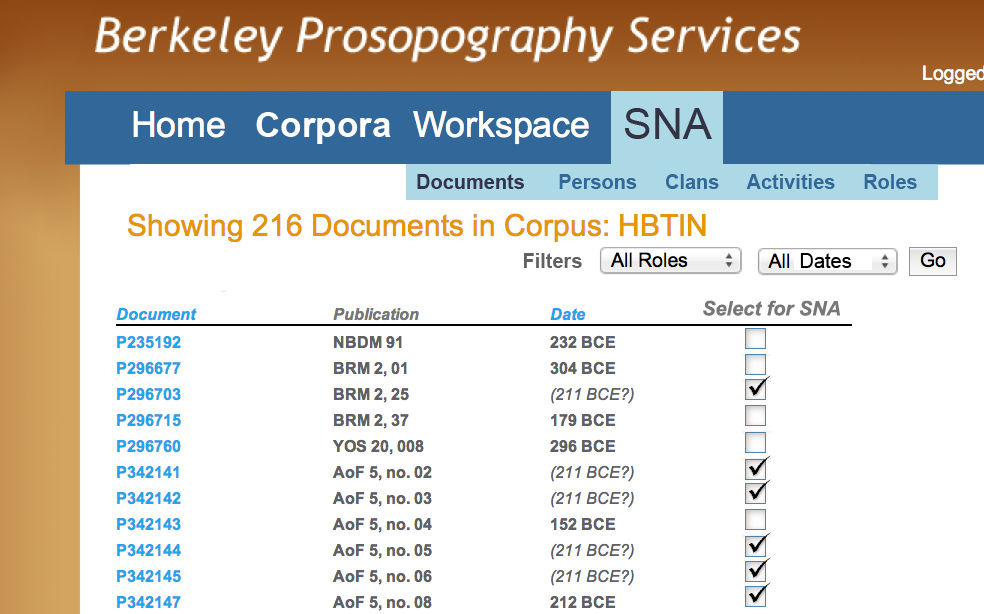 Berkeley Prosopography Services

Logged

Home Corpora Workspace SNA

Documents Persons Clans Activities Roles

Showing 216 Documents in Corpus: HBTIN

Filters All Roles All Dates Go

| Document | Publication | Date | Select for SNA |
|---|---|---|---|
| P235192 | NBDM 91 | 232 BCE | |
| P296677 | BRM 2, 01 | 304 BCE | |
| P296703 | BRM 2, 25 | (211 BCE?) | ✓ |
| P296715 | BRM 2, 37 | 179 BCE | |
| P296760 | YOS 20, 008 | 296 BCE | |
| P342141 | AoF 5, no. 02 | (211 BCE?) | ✓ |
| P342142 | AoF 5, no. 03 | (211 BCE?) | ✓ |
| P342143 | AoF 5, no. 04 | 152 BCE | |
| P342144 | AoF 5, no. 05 | (211 BCE?) | ✓ |
| P342145 | AoF 5, no. 06 | (211 BCE?) | ✓ |
| P342147 | AoF 5, no. 08 | 212 BCE | ✓ |